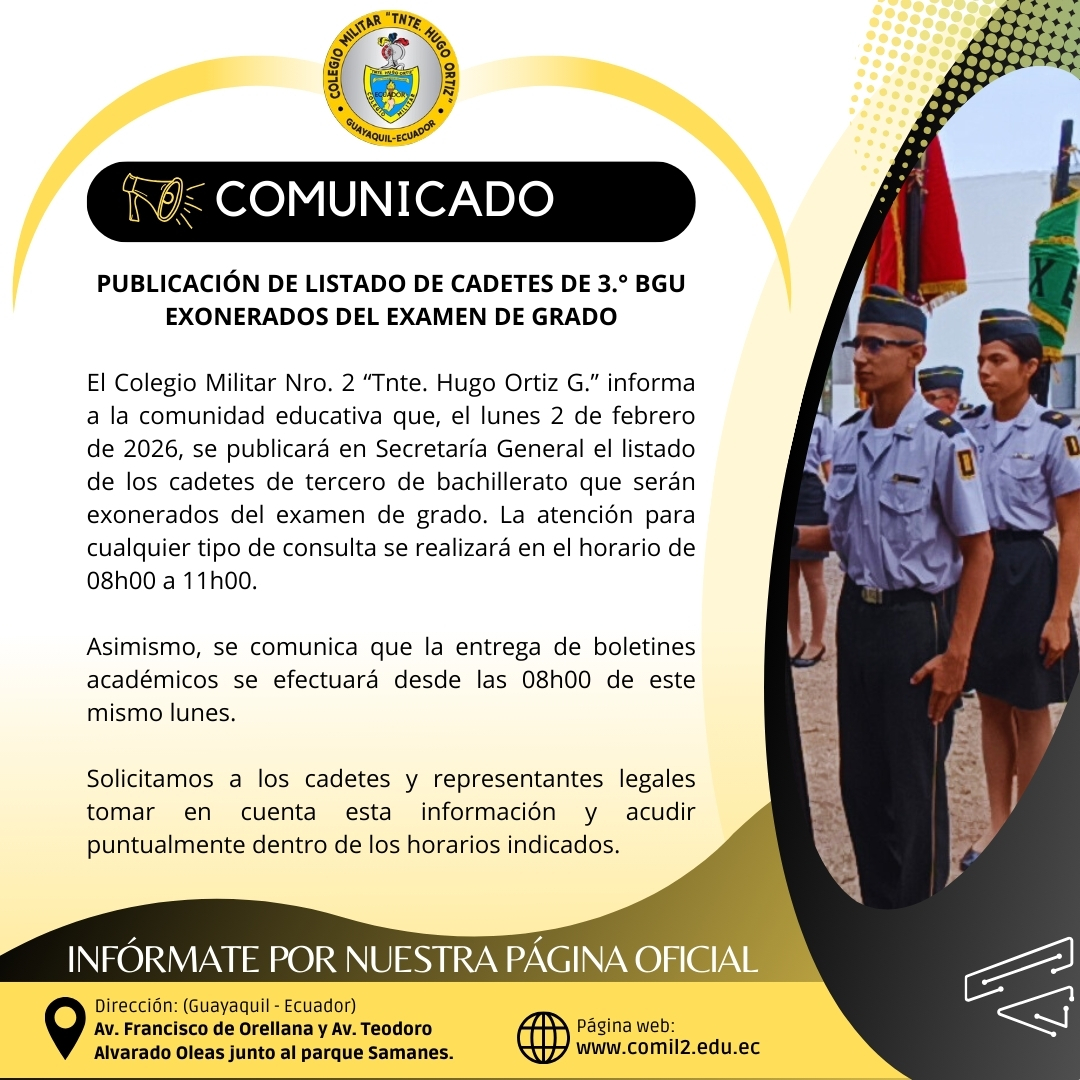 COLEGIO MILITAR "TNTE HUGO ORTIZ"
GUAYAQUIL-ECUADOR

COMUNICADO

PUBLICACIÓN DE LISTADO DE CADETES DE 3.° BGU EXONERADOS DEL EXAMEN DE GRADO

El Colegio Militar Nro. 2 “Tnte. Hugo Ortiz G.” informa a la comunidad educativa que, el lunes 2 de febrero de 2026, se publicará en Secretaría General el listado de los cadetes de tercero de bachillerato que serán exonerados del examen de grado. La atención para cualquier tipo de consulta se realizará en el horario de 08h00 a 11h00.

Asimismo, se comunica que la entrega de boletines académicos se efectuará desde las 08h00 de este mismo lunes.

Solicitamos a los cadetes y representantes legales tomar en cuenta esta información y acudir puntualmente dentro de los horarios indicados.

INFÓRMATE POR NUESTRA PÁGINA OFICIAL

Dirección: (Guayaquil - Ecuador)
Av. Francisco de Orellana y Av. Teodoro Alvarado Oleas junto al parque Samanes.

Página web:
www.comil2.edu.ec